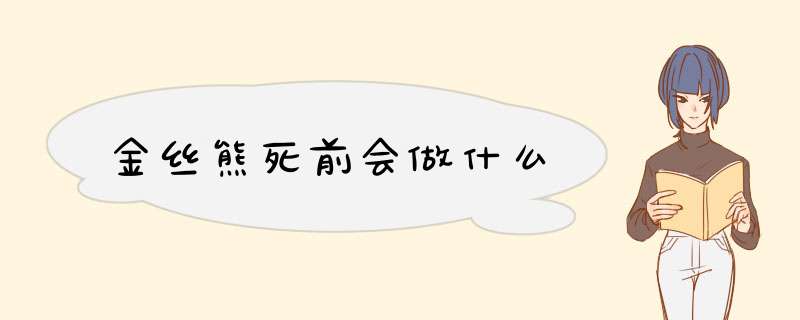 金丝熊死前会做什么